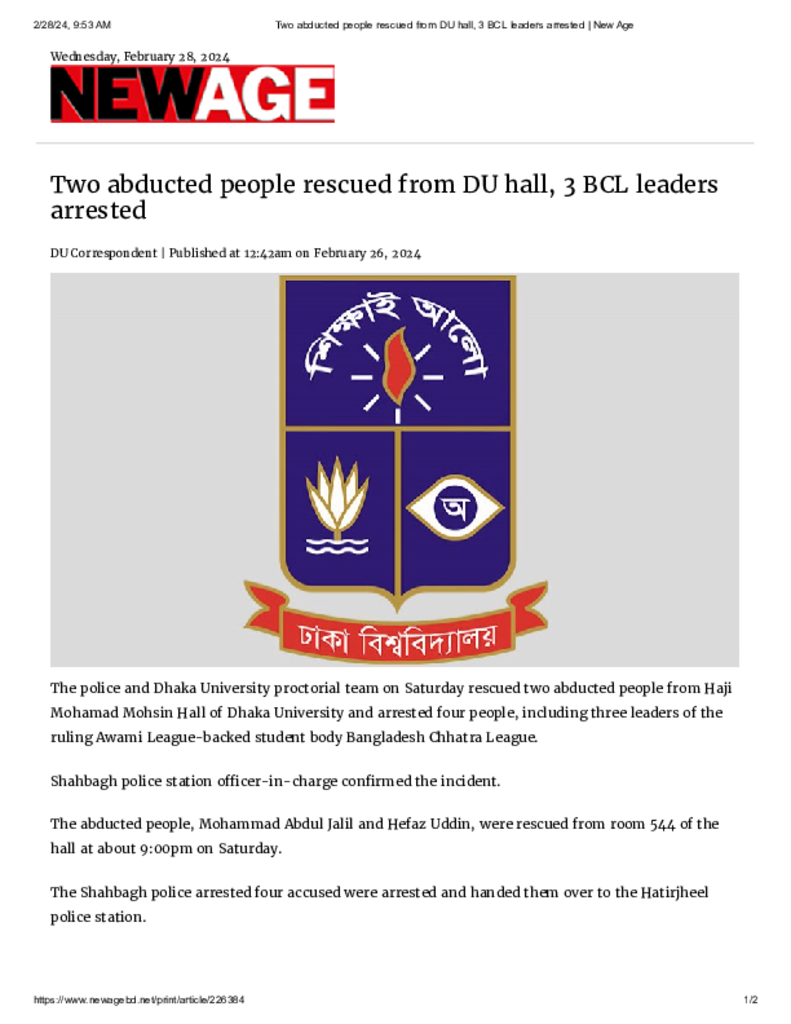 2/28/24, 9:53 AM Two abducted people rescued from DU hall, 3 BCL leaders arrested | New Age

Wednesday, February 28, 2024

NEWAGE

Two abducted people rescued from DU hall, 3 BCL leaders arrested

DU Correspondent | Published at 12:42am on February 26, 2024

শিক্ষাই আলো

অ

ঢাকা বিশ্ববিদ্যালয়

The police and Dhaka University proctorial team on Saturday rescued two abducted people from Haji Mohamad Mohsin Hall of Dhaka University and arrested four people, including three leaders of the ruling Awami League-backed student body Bangladesh Chhatra League.

Shahbagh police station officer-in-charge confirmed the incident.

The abducted people, Mohammad Abdul Jalil and Hefaz Uddin, were rescued from room 544 of the hall at about 9:00pm on Saturday.

The Shahbagh police arrested four accused were arrested and handed them over to the Hatirjheel police station.

https://www.newagebd.net/print/article/226384 1/2